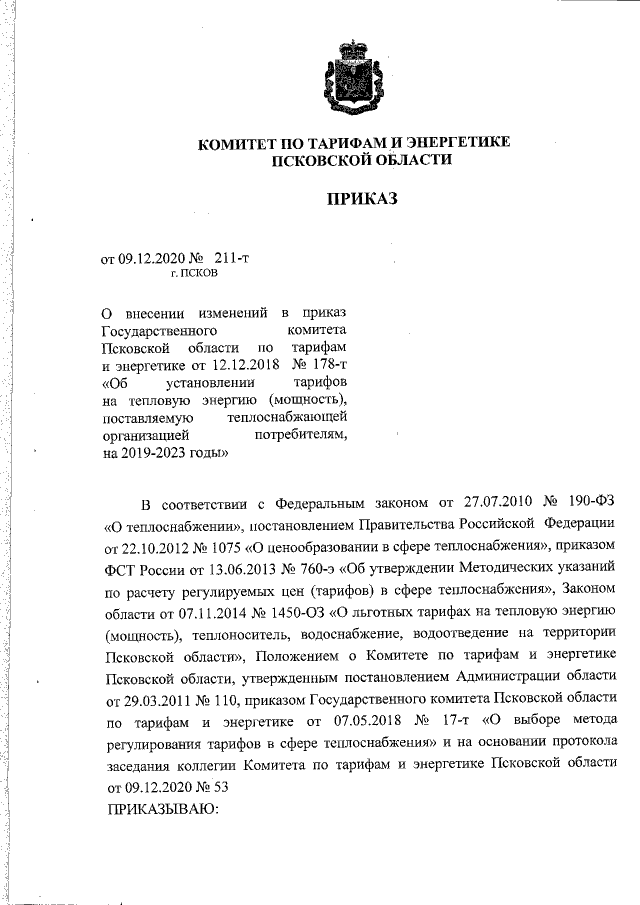 КОМИТЕТ ПО ТАРИФАМ И ЭНЕРГЕТИКЕ
ПСКОВСКОЙ ОБЛАСТИ

ПРИКАЗ

от 09.12.2020 № 211-т
г. ПСКОВ

О внесении изменений в приказ Государственного комитета Псковской области по тарифам и энергетике от 12.12.2018 № 178-т «Об установлении тарифов на тепловую энергию (мощность), поставляемую теплоснабжающей организацией потребителям, на 2019-2023 годы»

В соответствии с Федеральным законом от 27.07.2010 № 190-ФЗ «О теплоснабжении», постановлением Правительства Российской Федерации от 22.10.2012 № 1075 «О ценообразовании в сфере теплоснабжения», приказом ФСТ России от 13.06.2013 № 760-э «Об утверждении Методических указаний по расчету регулируемых цен (тарифов) в сфере теплоснабжения», Законом области от 07.11.2014 № 1450-ОЗ «О льготных тарифах на тепловую энергию (мощность), теплоноситель, водоснабжение, водоотведение на территории Псковской области», Положением о Комитете по тарифам и энергетике Псковской области, утвержденным постановлением Администрации области от 29.03.2011 № 110, приказом Государственного комитета Псковской области по тарифам и энергетике от 07.05.2018 № 17-т «О выборе метода регулирования тарифов в сфере теплоснабжения» и на основании протокола заседания коллегии Комитета по тарифам и энергетике Псковской области от 09.12.2020 № 53
ПРИКАЗЫВАЮ: